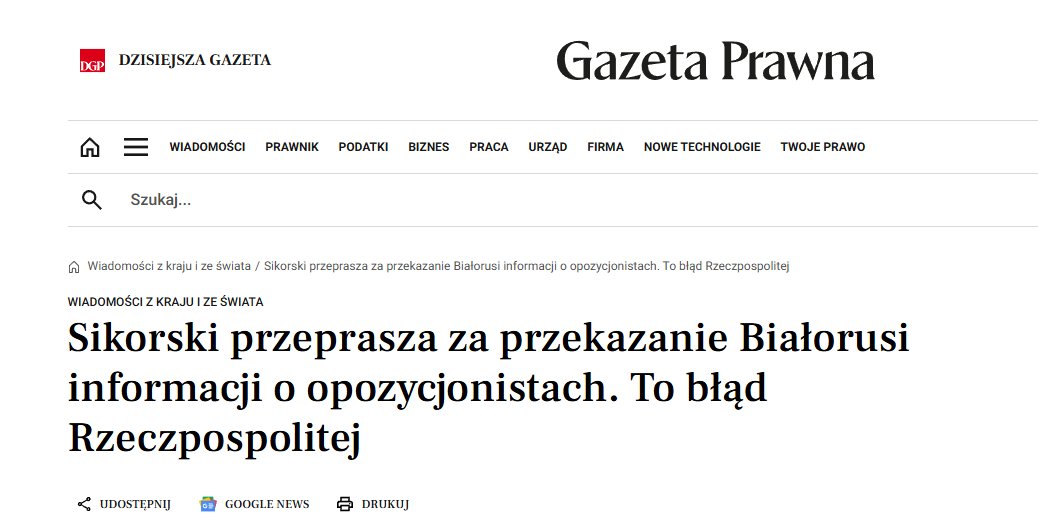 DGP DZISIEJSZA GAZETA

Gazeta Prawna

WIADOMOŚCI PRAWNIK PODATKI BIZNES PRACA URZĄD FIRMA NOWE TECHNOLOGIE TWOJE PRAWO

Szukaj...

Wiadomości z kraju i ze świata / Sikorski przeprasza za przekazanie Białorusi informacji o opozycjonistach. To błąd Rzeczpospolitej

WIADOMOŚCI Z KRAJU I ZE ŚWIATA

Sikorski przeprasza za przekazanie Białorusi informacji o opozycjonistach. To błąd Rzeczpospolitej

UDOSTĘPNIJ GOOGLE NEWS DRUKUJ